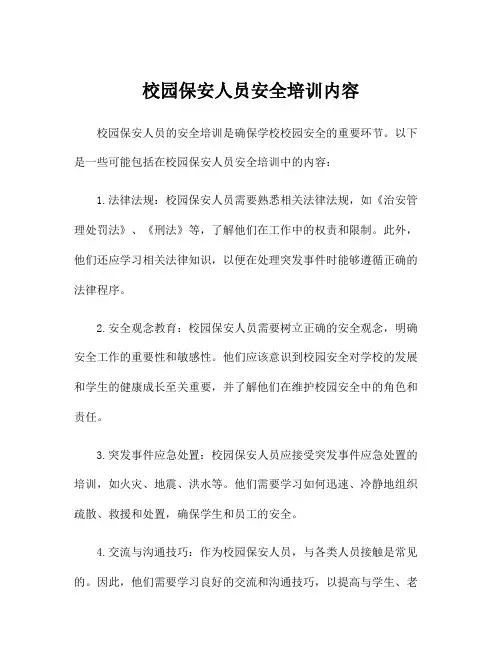 校园保安人员安全培训内容

校园保安人员的安全培训是确保学校校园安全的重要环节。以下是一些可能包括在校园保安人员安全培训中的内容：

1.法律法规：校园保安人员需要熟悉相关法律法规，如《治安管理处罚法》、《刑法》等，了解他们在工作中的权责和限制。此外，他们还应学习相关法律知识，以便在处理突发事件时能够遵循正确的法律程序。

2.安全观念教育：校园保安人员需要树立正确的安全观念，明确安全工作的重要性和敏感性。他们应该意识到校园安全对学校的发展和学生的健康成长至关重要，并了解他们在维护校园安全中的角色和责任。

3.突发事件应急处置：校园保安人员应接受突发事件应急处置的培训，如火灾、地震、洪水等。他们需要学习如何迅速、冷静地组织疏散、救援和处置，确保学生和员工的安全。

4.交流与沟通技巧：作为校园保安人员，与各类人员接触是常见的。因此，他们需要学习良好的交流和沟通技巧，以提高与学生、老